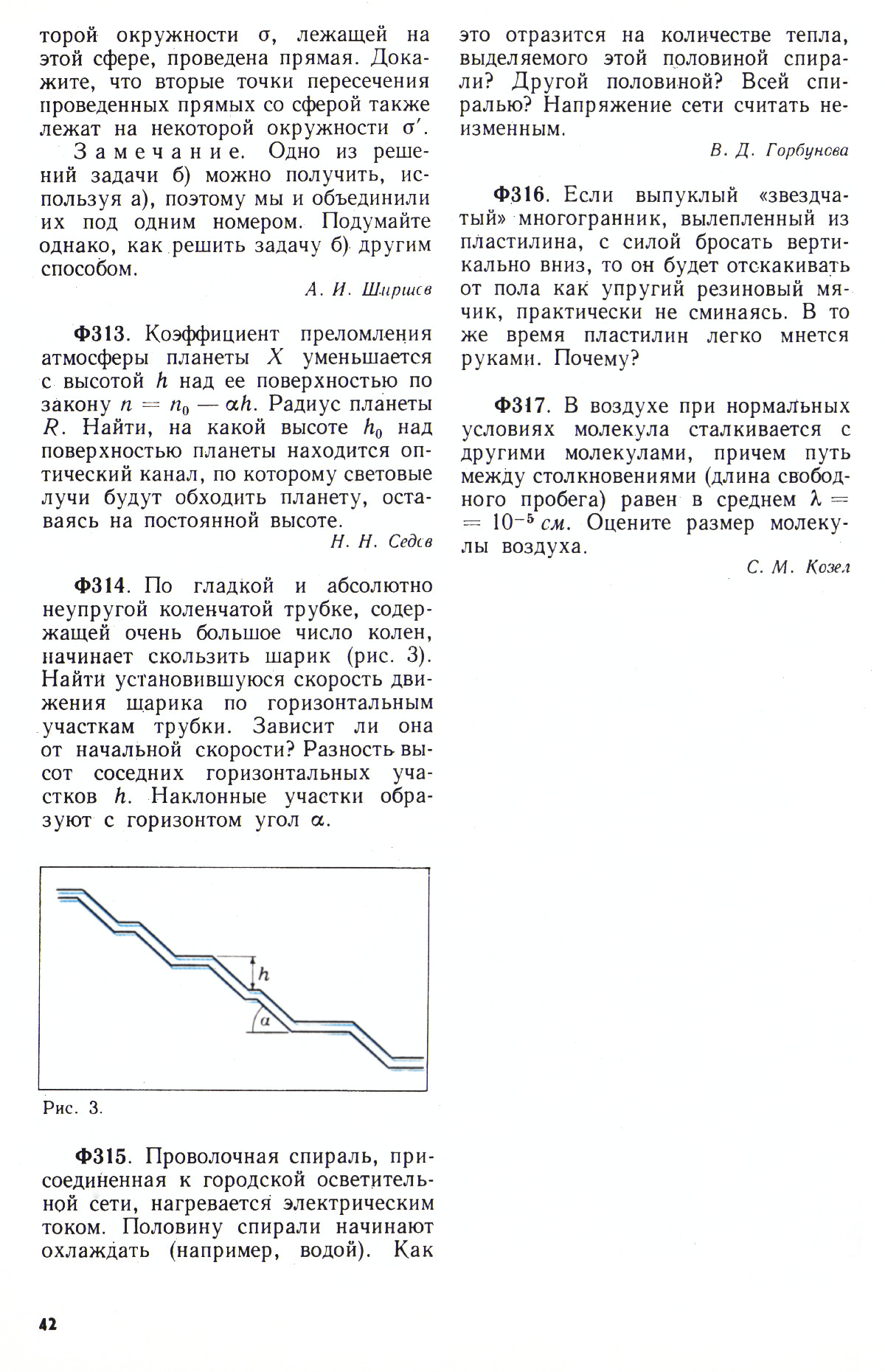 торой окружности $\sigma$, лежащей на этой сфере, проведена прямая. Докажите, что вторые точки пересечения проведенных прямых со сферой также лежат на некоторой окружности $\sigma'$.

Замечание. Одно из решений задачи б) можно получить, используя а), поэтому мы и объединили их под одним номером. Подумайте однако, как решить задачу б) другим способом.

А. И. Ширшов

Ф313. Коэффициент преломления атмосферы планеты $X$ уменьшается с высотой $h$ над ее поверхностью по закону $n = n_0 - \alpha h$. Радиус планеты $R$. Найти, на какой высоте $h_0$ над поверхностью планеты находится оптический канал, по которому световые лучи будут обходить планету, оставаясь на постоянной высоте.

Н. Н. Седов

Ф314. По гладкой и абсолютно неупругой коленчатой трубке, содержащей очень большое число колен, начинает скользить шарик (рис. 3). Найти установившуюся скорость движения шарика по горизонтальным участкам трубки. Зависит ли она от начальной скорости? Разность высот соседних горизонтальных участков $h$. Наклонные участки образуют с горизонтом угол $\alpha$.

$h$

$\alpha$

Рис. 3.

Ф315. Проволочная спираль, присоединенная к городской осветительной сети, нагревается электрическим током. Половину спирали начинают охлаждать (например, водой). Как это отразится на количестве тепла, выделяемого этой половиной спирали? Другой половиной? Всей спиралью? Напряжение сети считать неизменным.

В. Д. Горбунова

Ф316. Если выпуклый «звездчатый» многогранник, вылепленный из пластилина, с силой бросать вертикально вниз, то он будет отскакивать от пола как упругий резиновый мячик, практически не сминаясь. В то же время пластилин легко мнется руками. Почему?

Ф317. В воздухе при нормальных условиях молекула сталкивается с другими молекулами, причем путь между столкновениями (длина свободного пробега) равен в среднем $\lambda = 10^{-5}$ см. Оцените размер молекулы воздуха.

С. М. Козел

42